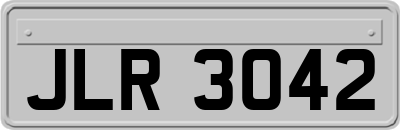 JLR 3042